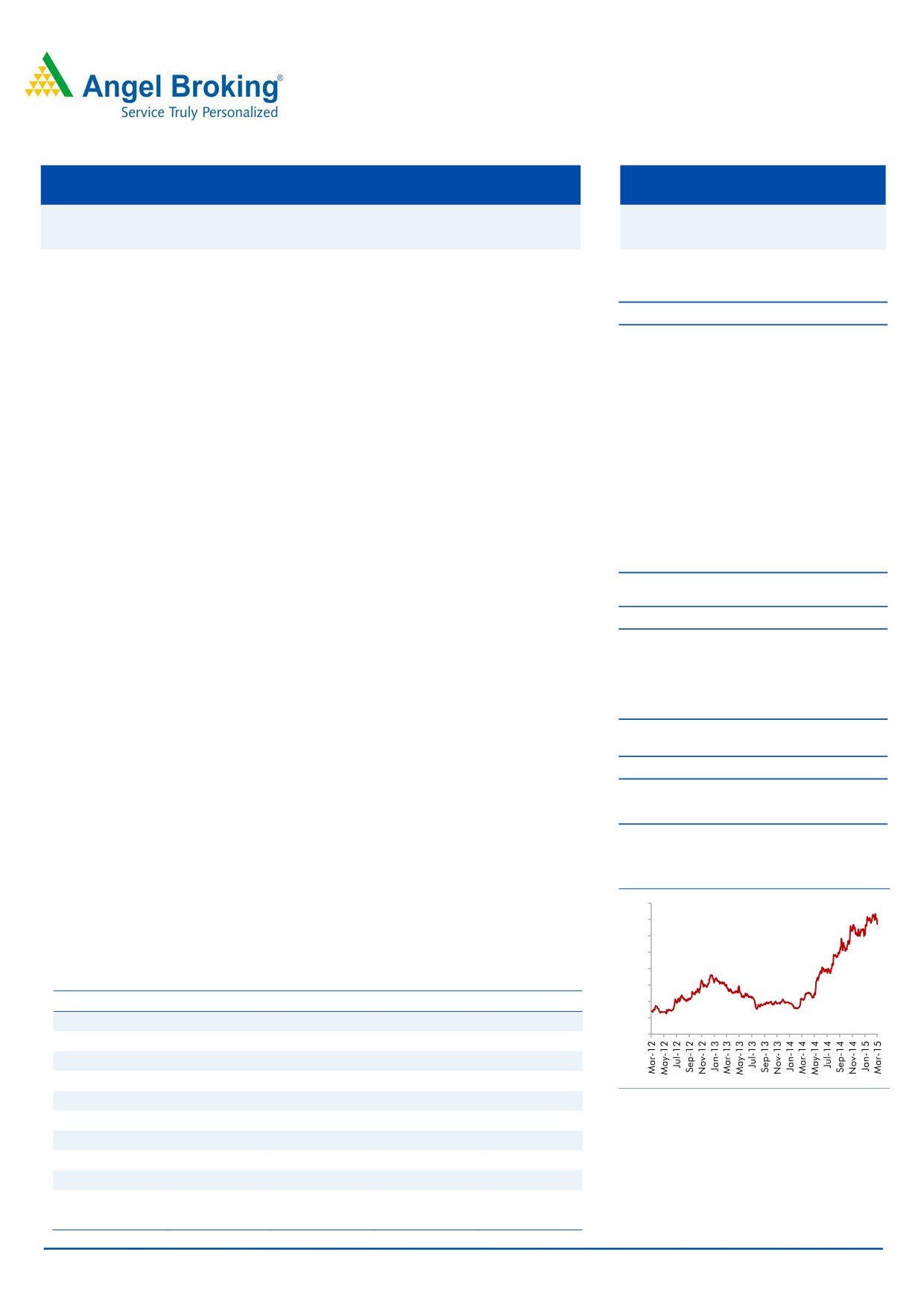 Angel Broking®
Service Truly Personalized

Mar-12
May-12
Jul-12
Sep-12
Nov-12
Jan-13
Mar-13
May-13
Jul-13
Sep-13
Nov-13
Jan-14
Mar-14
May-14
Jul-14
Sep-14
Nov-14
Jan-15
Mar-15